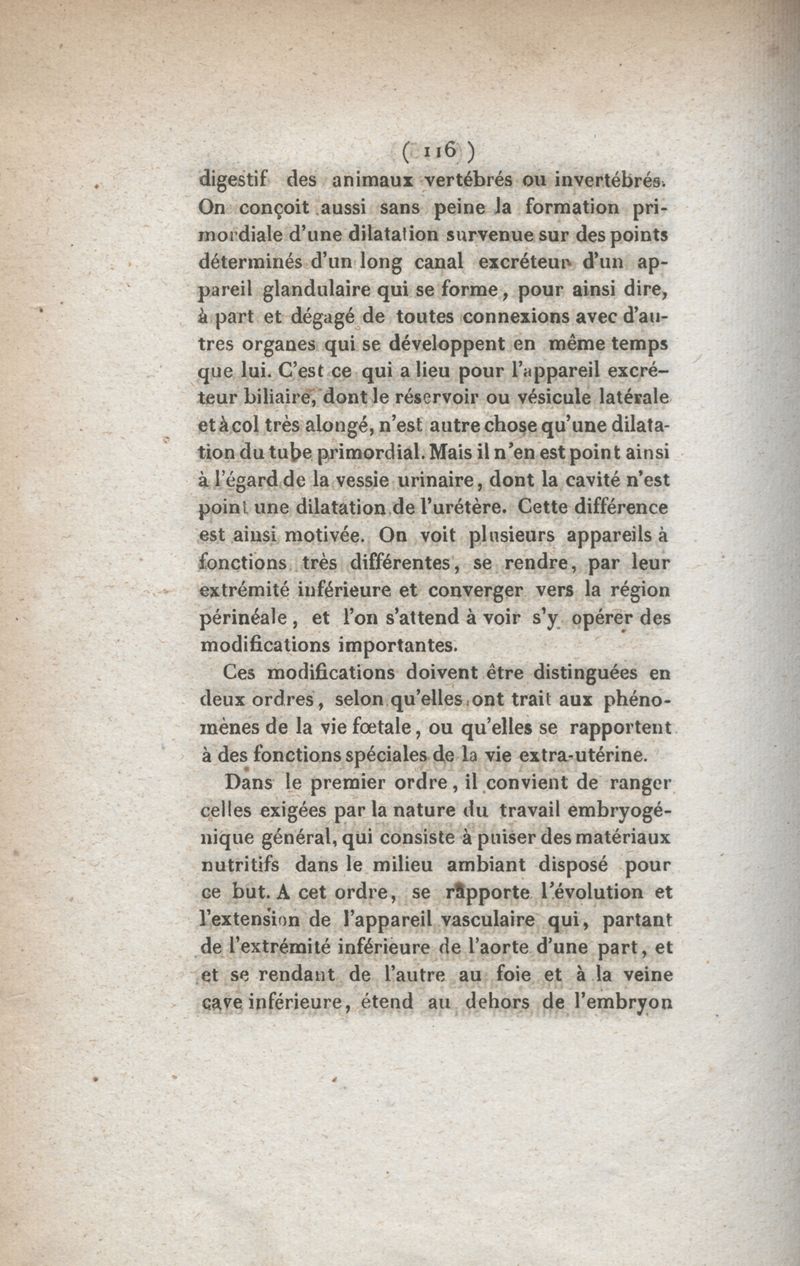 ( 116 )

digestif des animaux vertébrés ou invertébrés. On conçoit aussi sans peine la formation primordiale d'une dilatation survenue sur des points déterminés d'un long canal excréteur d'un appareil glandulaire qui se forme, pour ainsi dire, à part et dégagé de toutes connexions avec d'autres organes qui se développent en même temps que lui. C'est ce qui a lieu pour l'appareil excréteur biliaire, dont le réservoir ou vésicule latérale et à col très alongé, n'est autre chose qu'une dilatation du tube primordial. Mais il n'en est point ainsi à l'égard de la vessie urinaire, dont la cavité n'est point une dilatation de l'urétère. Cette différence est ainsi motivée. On voit plusieurs appareils à fonctions très différentes, se rendre, par leur extrémité inférieure et converger vers la région périnéale, et l'on s'attend à voir s'y opérer des modifications importantes.

Ces modifications doivent être distinguées en deux ordres, selon qu'elles ont trait aux phénomènes de la vie fœtale, ou qu'elles se rapportent à des fonctions spéciales de la vie extra-utérine.

Dans le premier ordre, il convient de ranger celles exigées par la nature du travail embryogénique général, qui consiste à puiser des matériaux nutritifs dans le milieu ambiant disposé pour ce but. A cet ordre, se rapporte l'évolution et l'extension de l'appareil vasculaire qui, partant de l'extrémité inférieure de l'aorte d'une part, et et se rendant de l'autre au foie et à la veine cave inférieure, étend au dehors de l'embryon